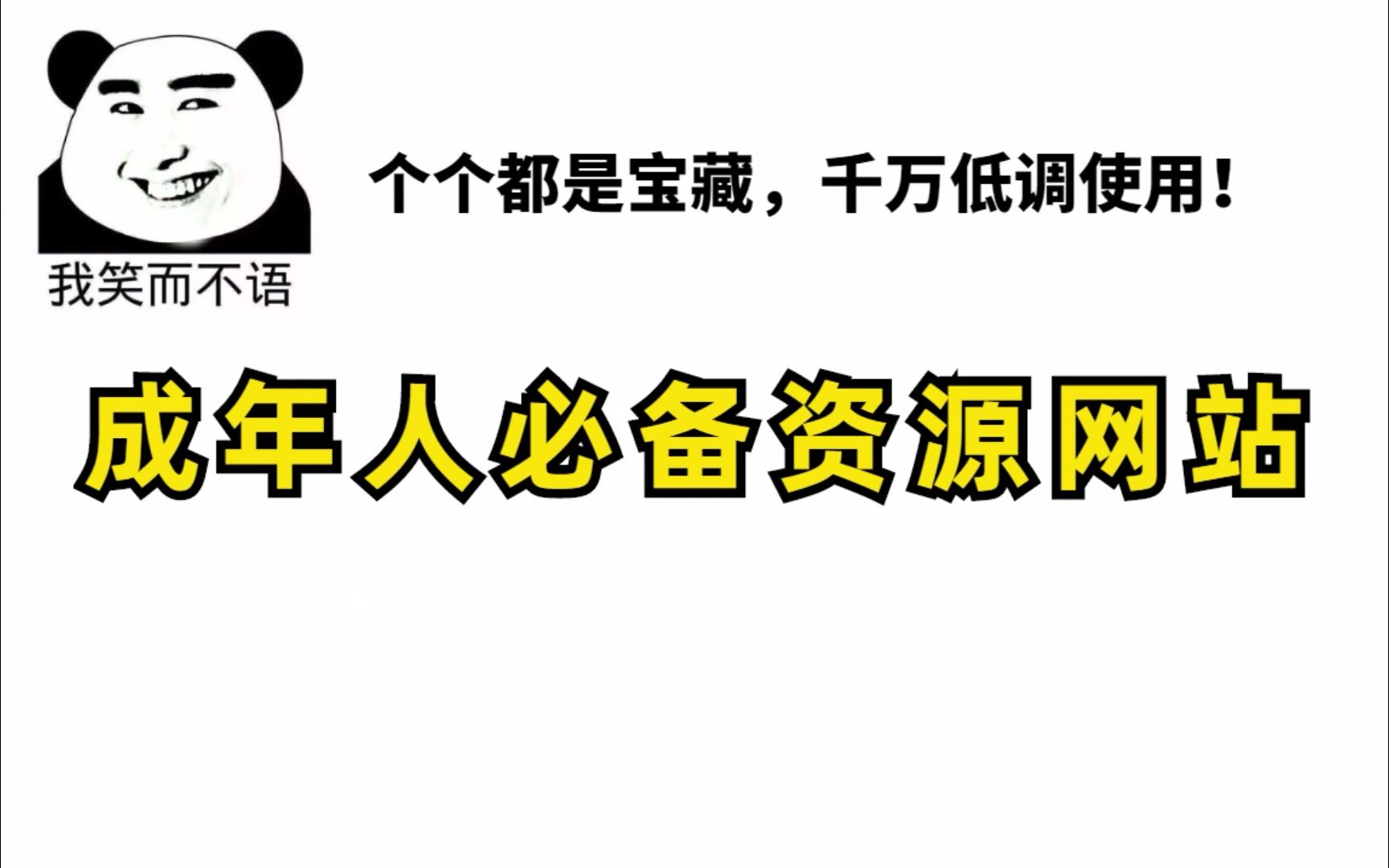 我笑而不语

个个都是宝藏，千万低调使用！

成年人必备资源网站